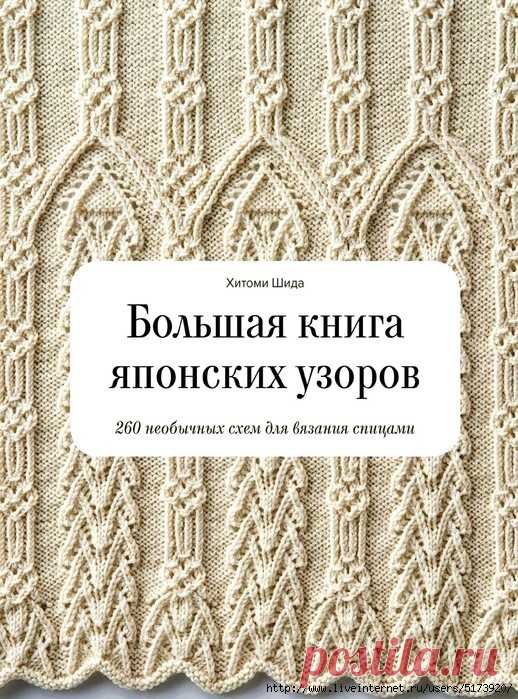 Хитоми Шида

Большая книга японских узоров

260 необычных схем для вязания спицами

postila.ru

http://www.liveinternet.ru/users/5173920/